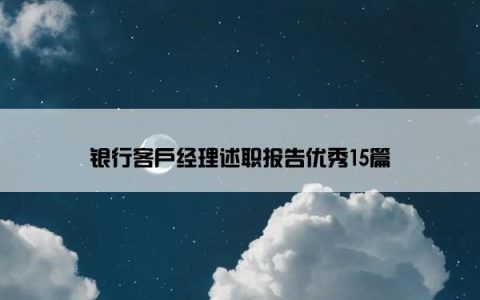 银行客户经理述职报告优秀15篇